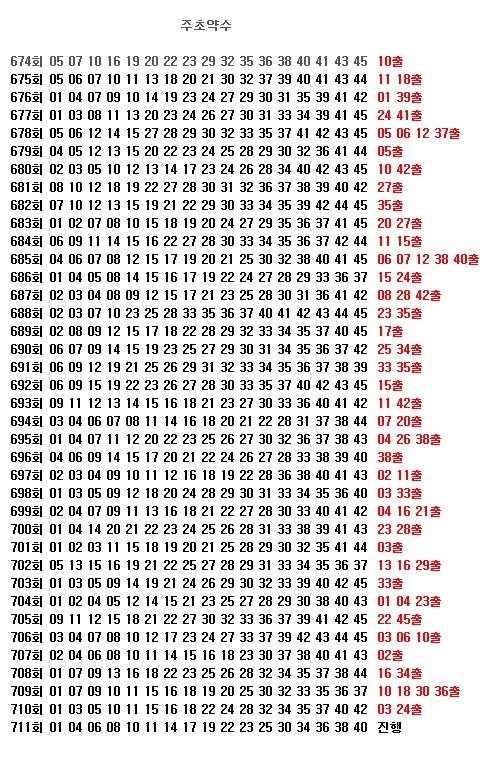 주초약수

674회 05 07 10 16 19 20 22 23 29 32 35 36 38 40 41 43 45 10출
675회 05 06 07 10 11 13 18 20 21 30 32 37 39 40 41 43 44 11 18출
676회 01 04 07 09 10 14 19 23 24 27 29 30 31 35 39 41 42 01 39출
677회 01 03 08 11 13 20 23 24 26 27 30 31 33 34 39 41 45 24 41출
678회 05 06 12 14 15 27 28 29 30 32 33 35 37 41 42 43 45 05 06 12 37출
679회 04 05 12 13 15 20 22 23 24 25 28 29 30 32 36 41 44 05출
680회 02 03 05 10 12 13 14 17 23 24 26 28 34 40 42 43 45 10 42출
681회 08 10 12 18 19 22 27 28 30 31 32 36 37 38 39 40 42 27출
682회 07 10 12 13 15 19 21 22 29 30 33 34 35 39 42 44 45 35출
683회 01 02 07 08 10 15 18 19 20 24 27 29 35 36 37 41 45 20 27출
684회 06 09 11 14 15 16 22 27 28 30 33 34 35 36 37 42 44 11 15출
685회 04 06 07 08 12 15 17 19 20 21 25 30 32 38 40 41 45 06 07 12 38 40출
686회 01 04 05 08 14 15 16 17 19 22 24 27 28 29 33 36 37 15 24출
687회 02 03 04 08 09 12 15 17 21 23 25 28 30 31 36 41 42 08 28 42출
688회 02 03 07 10 23 25 28 33 35 36 37 40 41 42 43 44 45 23 35출
689회 02 08 09 12 15 17 18 22 28 29 32 33 34 35 37 40 45 17출
690회 06 07 09 14 15 19 23 25 27 29 30 31 34 35 36 37 42 25 34출
691회 06 09 12 19 21 25 26 29 31 32 33 34 35 36 37 38 39 33 35출
692회 06 09 15 19 22 23 26 27 28 30 33 35 37 40 42 43 45 15출
693회 09 11 12 13 14 15 16 18 21 23 27 30 33 36 40 41 42 11 42출
694회 03 04 06 07 08 11 14 16 18 20 21 22 28 31 37 38 44 07 20출
695회 01 04 07 11 12 20 22 23 25 26 27 30 32 36 37 38 43 04 26 38출
696회 04 06 09 14 15 17 20 21 22 24 26 27 28 33 38 39 40 38출
697회 02 03 04 09 10 11 12 16 18 19 22 28 36 38 40 41 43 02 11출
698회 01 03 05 09 12 18 20 24 28 29 30 31 33 34 35 36 40 03 33출
699회 02 04 07 09 11 13 16 18 21 22 27 28 30 33 40 41 42 04 16 21출
700회 01 04 14 20 21 22 23 24 25 26 28 31 33 38 39 41 43 23 28출
701회 01 02 03 11 15 18 19 20 21 25 28 29 30 32 35 41 44 03출
702회 05 13 15 16 19 21 22 25 27 28 29 31 33 34 35 36 37 13 16 29출
703회 01 03 05 09 14 19 21 24 26 29 30 32 33 39 40 42 45 33출
704회 01 02 04 05 12 14 15 21 23 25 27 28 29 30 38 40 43 01 04 23출
705회 09 11 12 15 18 21 22 27 30 32 33 36 37 39 41 42 45 22 45출
706회 03 04 07 08 10 12 17 23 24 27 33 37 39 42 43 44 45 03 06 10출
707회 02 04 06 08 10 11 14 15 16 18 23 30 37 38 40 41 43 02출
708회 01 07 09 13 16 18 22 23 25 26 28 32 34 35 37 38 44 16 34출
709회 01 07 09 10 11 15 16 18 19 20 25 30 32 33 35 36 37 10 18 30 36출
710회 01 03 05 10 11 15 16 18 22 24 28 32 34 35 37 40 42 03 24출
711회 01 04 06 08 10 11 14 17 19 22 23 25 30 34 36 38 40 진행